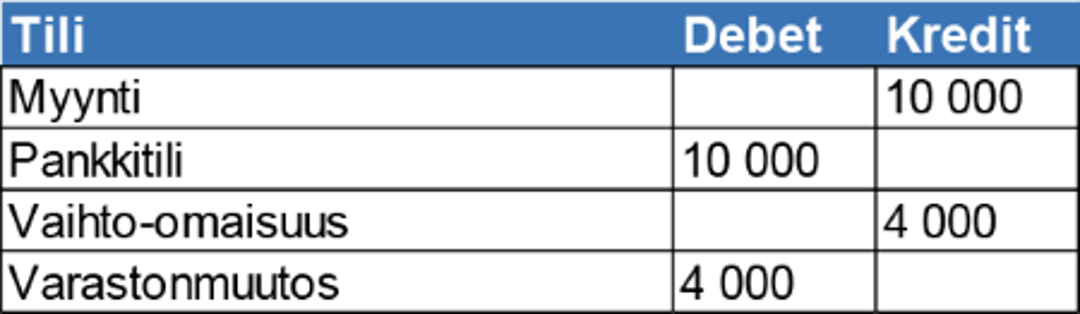 | Tili | Debet | Kredit |
|---|---|---|
| Myynti | | 10 000 |
| Pankkitili | 10 000 | |
| Vaihto-omaisuus | | 4 000 |
| Varastonmuutos | 4 000 | |